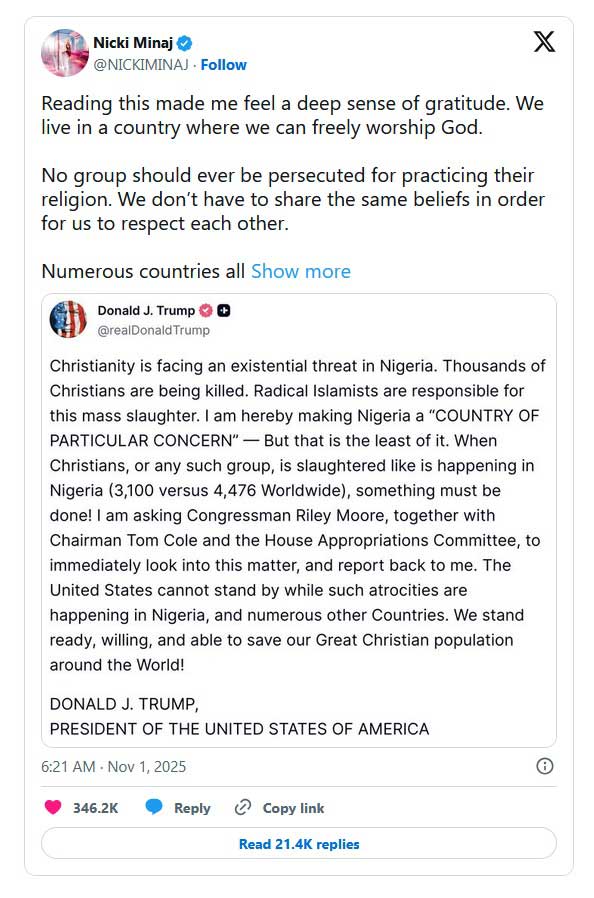 Nicki Minaj
@NICKIMINAJ · Follow

Reading this made me feel a deep sense of gratitude. We live in a country where we can freely worship God.

No group should ever be persecuted for practicing their religion. We don't have to share the same beliefs in order for us to respect each other.

Numerous countries all Show more

Donald J. Trump
@realDonaldTrump

Christianity is facing an existential threat in Nigeria. Thousands of Christians are being killed. Radical Islamists are responsible for this mass slaughter. I am hereby making Nigeria a "COUNTRY OF PARTICULAR CONCERN" — But that is the least of it. When Christians, or any such group, is slaughtered like is happening in Nigeria (3,100 versus 4,476 Worldwide), something must be done! I am asking Congressman Riley Moore, together with Chairman Tom Cole and the House Appropriations Committee, to immediately look into this matter, and report back to me. The United States cannot stand by while such atrocities are happening in Nigeria, and numerous other Countries. We stand ready, willing, and able to save our Great Christian population around the World!

DONALD J. TRUMP,
PRESIDENT OF THE UNITED STATES OF AMERICA

6:21 AM · Nov 1, 2025

346.2K Reply Copy link

Read 21.4K replies